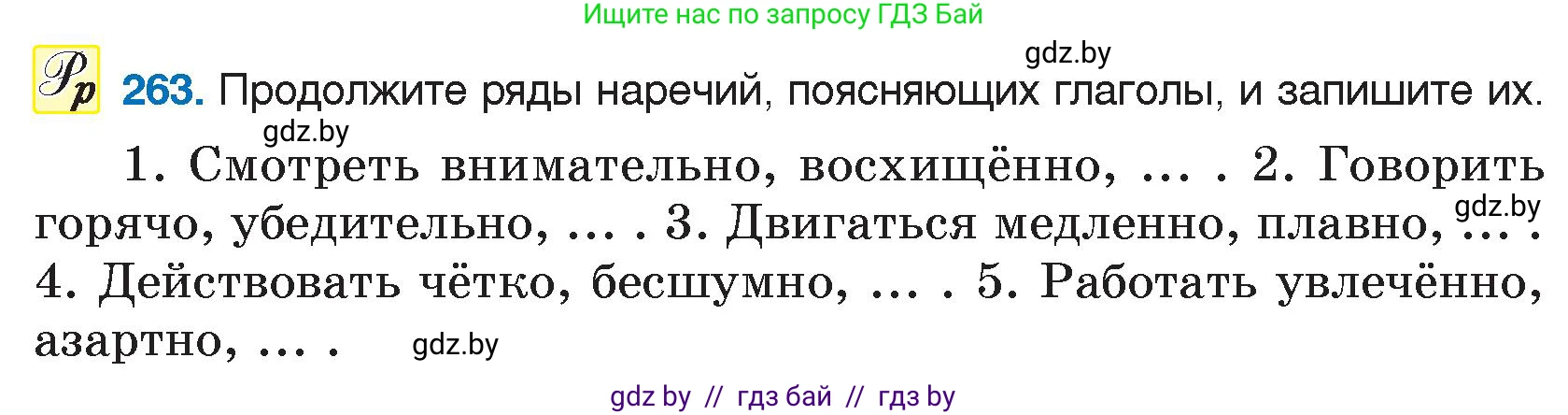 Ищите нас по запросу ГДЗ Бай

gdz.by

Рр 263. Продолжите ряды наречий, поясняющих глаголы, и запишите их.

gdz.by

1. Смотреть внимательно, восхищённо, ... . 2. Говорить горячо, убедительно, ... . 3. Двигаться медленно, плавно, ... . 4. Действовать чётко, бесшумно, ... . 5. Работать увлечённо, азартно, ... .

gdz.by

gdz.by

gdz by // гдз бай // гдз by